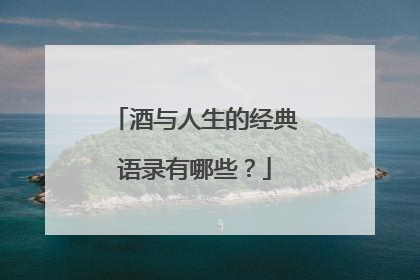 「酒与人生的经典语录有哪些？」